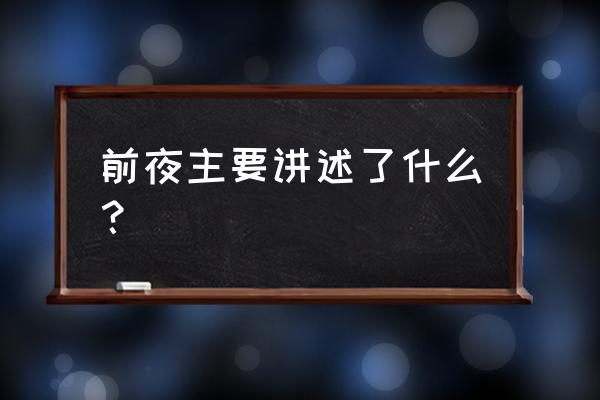 前夜主要讲述了什么？